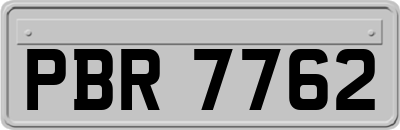 PBR 7762